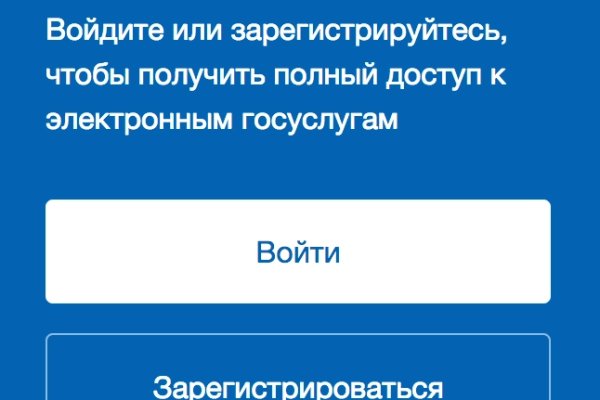 Войдите или зарегистрируйтесь, чтобы получить полный доступ к электронным госуслугам

Войти

Зарегистрироваться